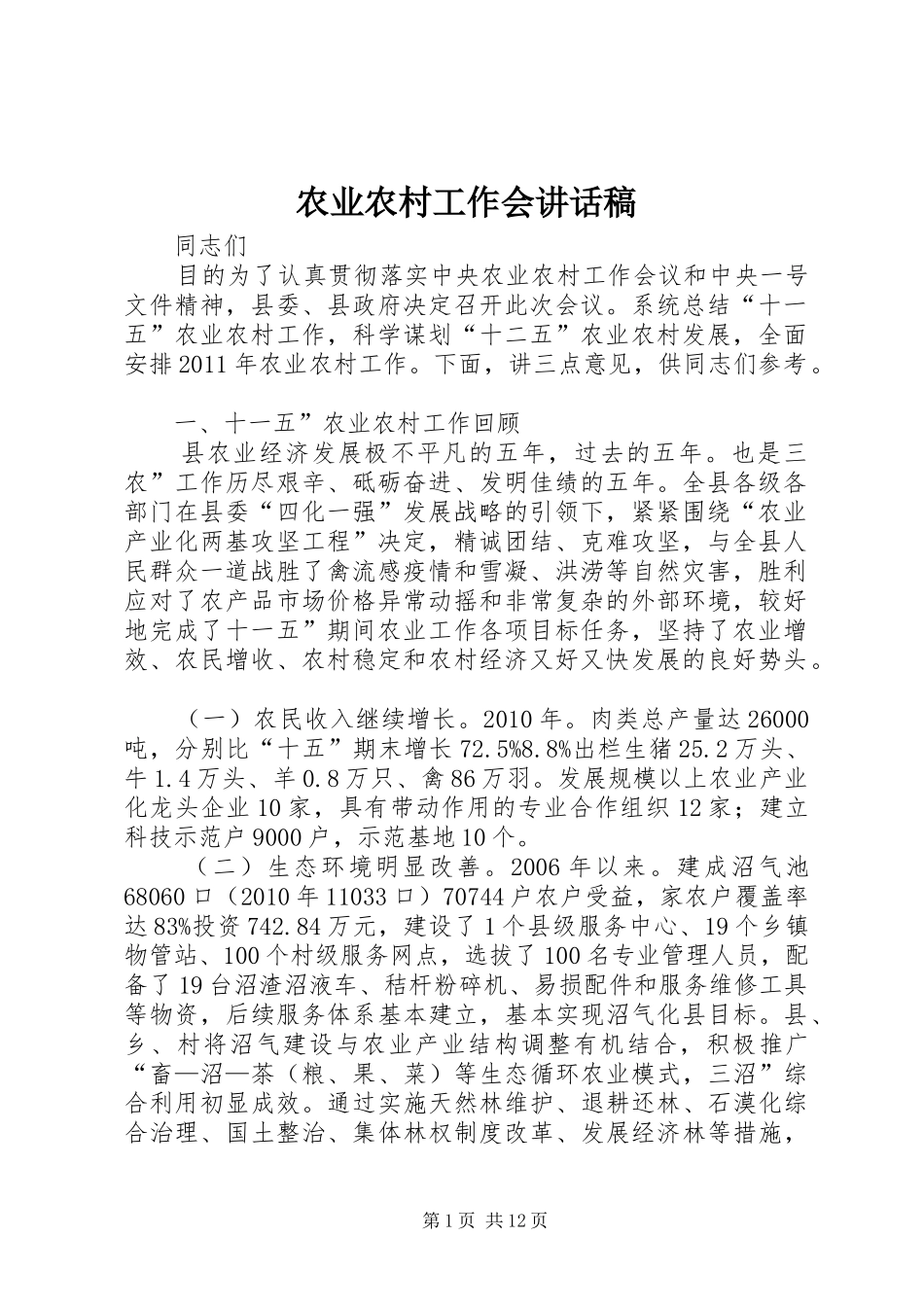 农业农村工作会讲话稿

同志们

目的为了认真贯彻落实中央农业农村工作会议和中央一号文件精神，县委、县政府决定召开此次会议。系统总结“十一五”农业农村工作，科学谋划“十二五”农业农村发展，全面安排2011年农业农村工作。下面，讲三点意见，供同志们参考。

一、十一五”农业农村工作回顾

县农业经济发展极不平凡的五年，过去的五年。也是三农”工作历尽艰辛、砥砺奋进、发明佳绩的五年。全县各级各部门在县委“四化一强”发展战略的引领下，紧紧围绕“农业产业化两基攻坚工程”决定，精诚团结、克难攻坚，与全县人民群众一道战胜了禽流感疫情和雪凝、洪涝等自然灾害，胜利应对了农产品市场价格异常动摇和非常复杂的外部环境，较好地完成了十一五”期间农业工作各项目标任务，坚持了农业增效、农民增收、农村稳定和农村经济又好又快发展的良好势头。

（一）农民收入继续增长。2010年。肉类总产量达26000吨，分别比“十五”期末增长72.5%8.8%出栏生猪25.2万头、牛1.4万头、羊0.8万只、禽86万羽。发展规模以上农业产业化龙头企业10家，具有带动作用的专业合作组织12家；建立科技示范户9000户，示范基地10个。

（二）生态环境明显改善。2006年以来。建成沼气池68060口（2010年11033口）70744户农户受益，家农户覆盖率达83%投资742.84万元，建设了1个县级服务中心、19个乡镇物管站、100个村级服务网点，选拔了100名专业管理人员，配备了19台沼渣沼液车、秸杆粉碎机、易损配件和服务维修工具等物资，后续服务体系基本建立，基本实现沼气化县目标。县、乡、村将沼气建设与农业产业结构调整有机结合，积极推广“畜—沼—茶（粮、果、菜）等生态循环农业模式，三沼”综合利用初显成效。通过实施天然林维护、退耕还林、石漠化综合治理、国土整治、集体林权制度改革、发展经济林等措施，

第1页 共12页